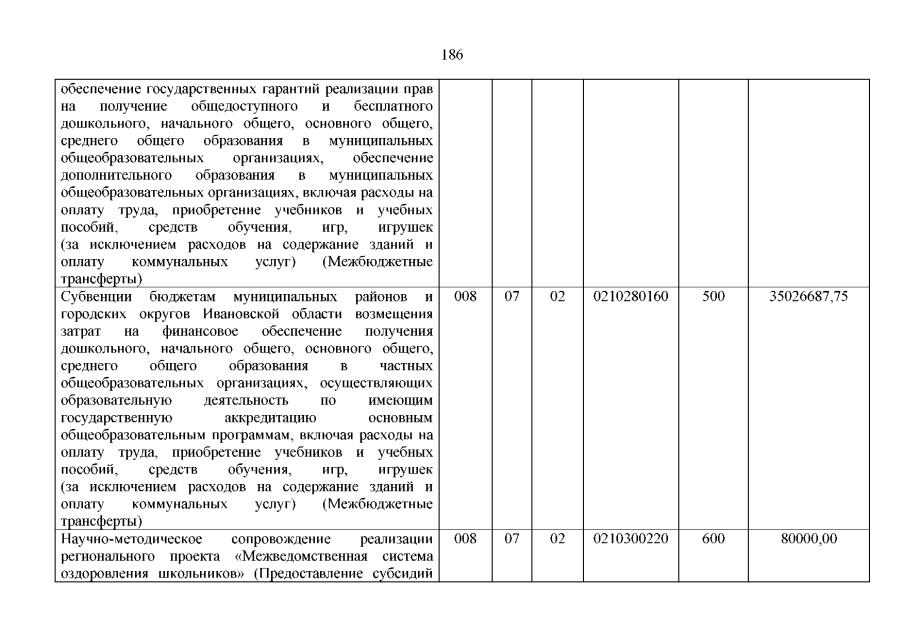 186

| обеспечение государственных гарантий реализации прав на получение общедоступного и бесплатного дошкольного, начального общего, основного общего, среднего общего образования в муниципальных общеобразовательных организациях, обеспечение дополнительного образования в муниципальных общеобразовательных организациях, включая расходы на оплату труда, приобретение учебников и учебных пособий, средств обучения, игр, игрушек (за исключением расходов на содержание зданий и оплату коммунальных услуг) (Межбюджетные трансферты) | | | | | | |
|---|---|---|---|---|---|---|
| Субвенции бюджетам муниципальных районов и городских округов Ивановской области возмещения затрат на финансовое обеспечение получения дошкольного, начального общего, основного общего, среднего общего образования в частных общеобразовательных организациях, осуществляющих образовательную деятельность по имеющим государственную аккредитацию основным общеобразовательным программам, включая расходы на оплату труда, приобретение учебников и учебных пособий, средств обучения, игр, игрушек (за исключением расходов на содержание зданий и оплату коммунальных услуг) (Межбюджетные трансферты) | 008 | 07 | 02 | 0210280160 | 500 | 35026687,75 |
| Научно-методическое сопровождение реализации регионального проекта «Межведомственная система оздоровления школьников» (Предоставление субсидий | 008 | 07 | 02 | 0210300220 | 600 | 80000,00 |